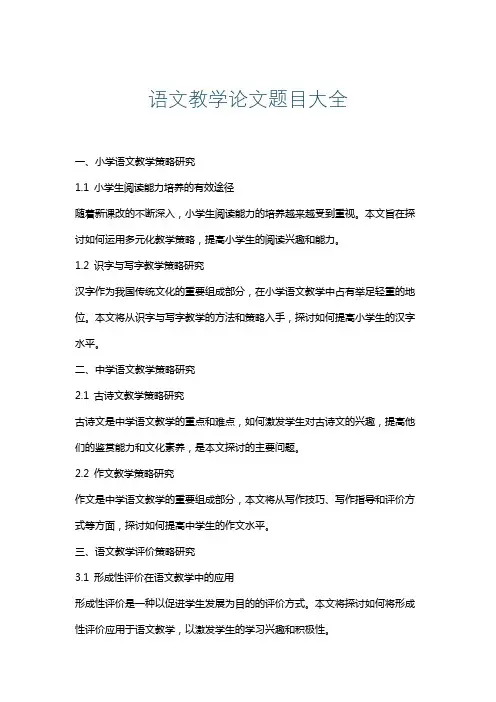 语文教学论文题目大全

一、小学语文教学策略研究

1.1 小学生阅读能力培养的有效途径

随着新课改的不断深入，小学生阅读能力的培养越来越受到重视。本文旨在探讨如何运用多元化教学策略，提高小学生的阅读兴趣和能力。

1.2 识字与写字教学策略研究

汉字作为我国传统文化的重要组成部分，在小学语文教学中占有举足轻重的地位。本文将从识字与写字教学的方法和策略入手，探讨如何提高小学生的汉字水平。

二、中学语文教学策略研究

2.1 古诗文教学策略研究

古诗文是中学语文教学的重点和难点，如何激发学生对古诗文的兴趣，提高他们的鉴赏能力和文化素养，是本文探讨的主要问题。

2.2 作文教学策略研究

作文是中学语文教学的重要组成部分，本文将从写作技巧、写作指导和评价方式等方面，探讨如何提高中学生的作文水平。

三、语文教学评价策略研究

3.1 形成性评价在语文教学中的应用

形成性评价是一种以促进学生发展为目的的评价方式。本文将探讨如何将形成性评价应用于语文教学，以激发学生的学习兴趣和积极性。